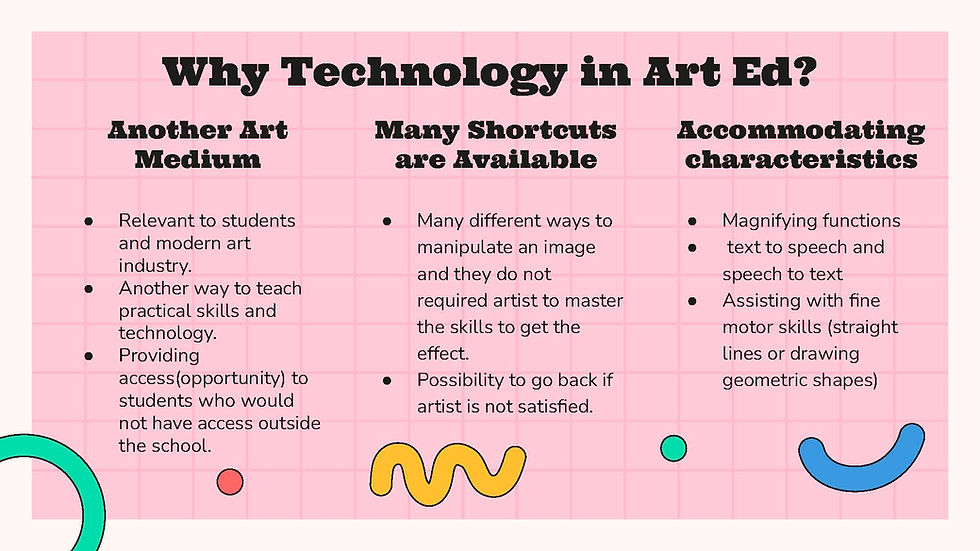 Why Technology in Art Ed?

Another Art Medium

- Relevant to students and modern art industry.
- Another way to teach practical skills and technology.
- Providing access(opportunity) to students who would not have access outside the school.

Many Shortcuts are Available

- Many different ways to manipulate an image and they do not required artist to master the skills to get the effect.
- Possibility to go back if artist is not satisfied.

Accommodating characteristics

- Magnifying functions
- text to speech and speech to text
- Assisting with fine motor skills (straight lines or drawing geometric shapes)